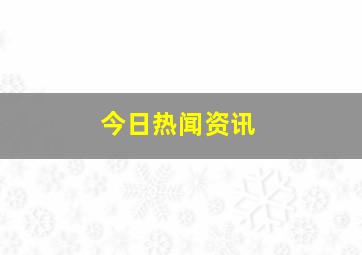 今日热闻资讯